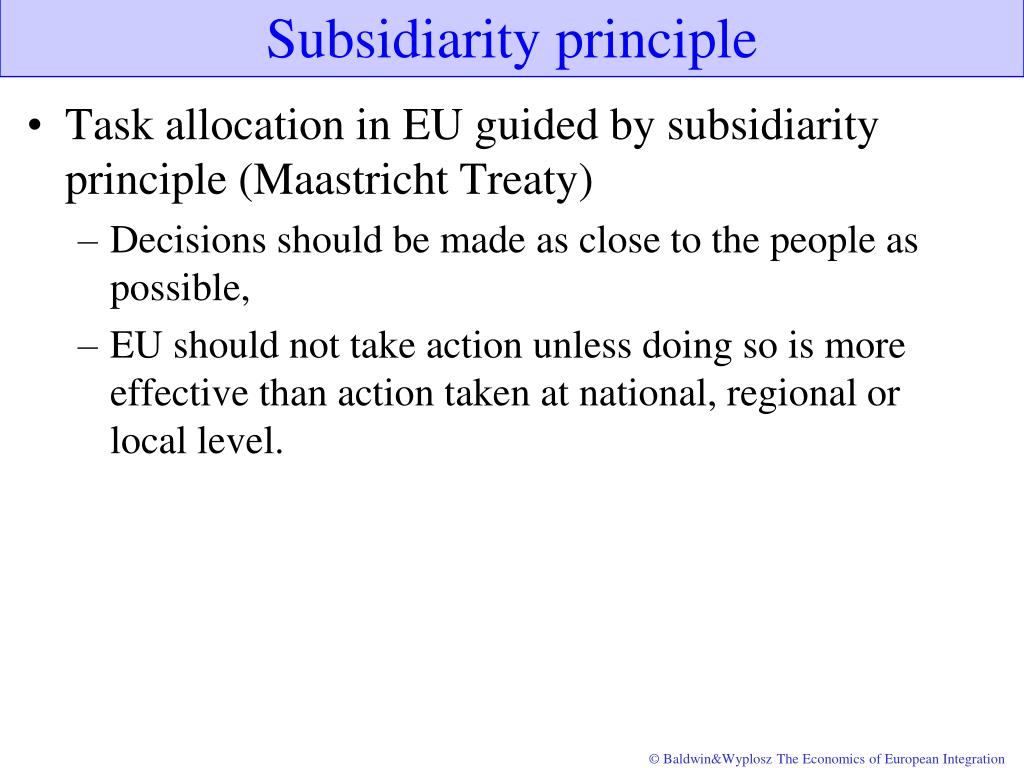 Subsidiarity principle

• Task allocation in EU guided by subsidiarity principle (Maastricht Treaty)

– Decisions should be made as close to the people as possible,

– EU should not take action unless doing so is more effective than action taken at national, regional or local level.

© Baldwin&Wyplosz The Economics of European Integration